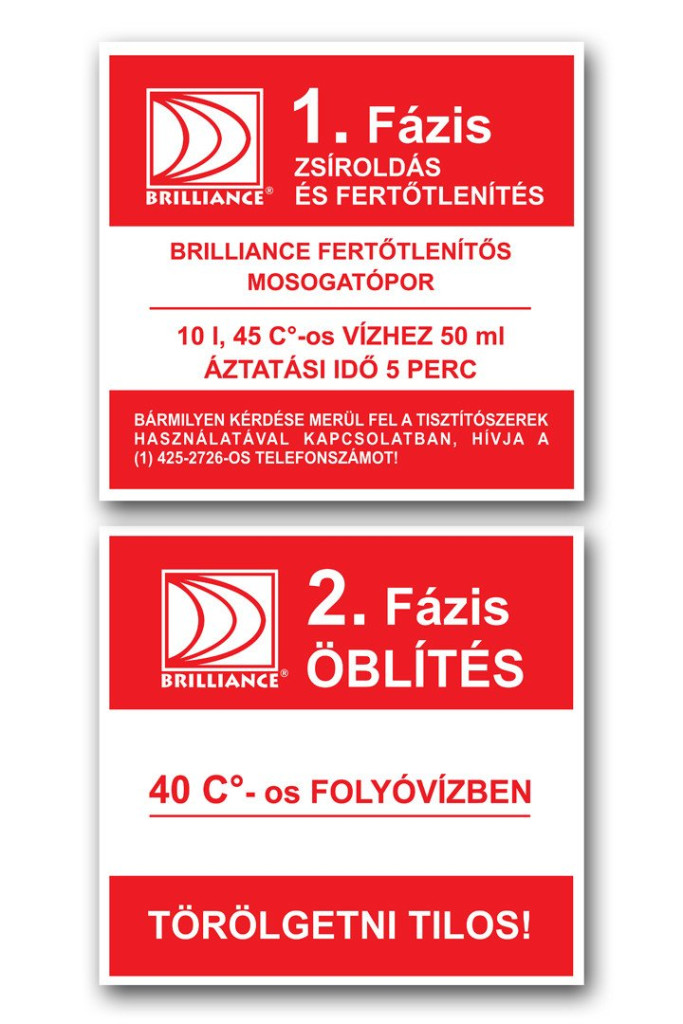 BRILLIANCE®

1. Fázis
ZSÍROLDÁS
ÉS FERTŐTLENÍTÉS

BRILLIANCE FERTŐTLENÍTŐS MOSOGATÓPOR

10 l, 45 C°-os VÍZHEZ 50 ml
ÁZTATÁSI IDŐ 5 PERC

BÁRMILYEN KÉRDÉSE MERÜL FEL A TISZTÍTÓSZEREK HASZNÁLATÁVAL KAPCSOLATBAN, HÍVJA A (1) 425-2726-OS TELEFONSZÁMOT!

BRILLIANCE®

2. Fázis
ÖBLÍTÉS

40 C°- os FOLYÓVÍZBEN

TÖRÖLGETNI TILOS!